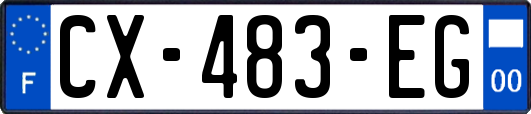 F
CX-483-EG
00